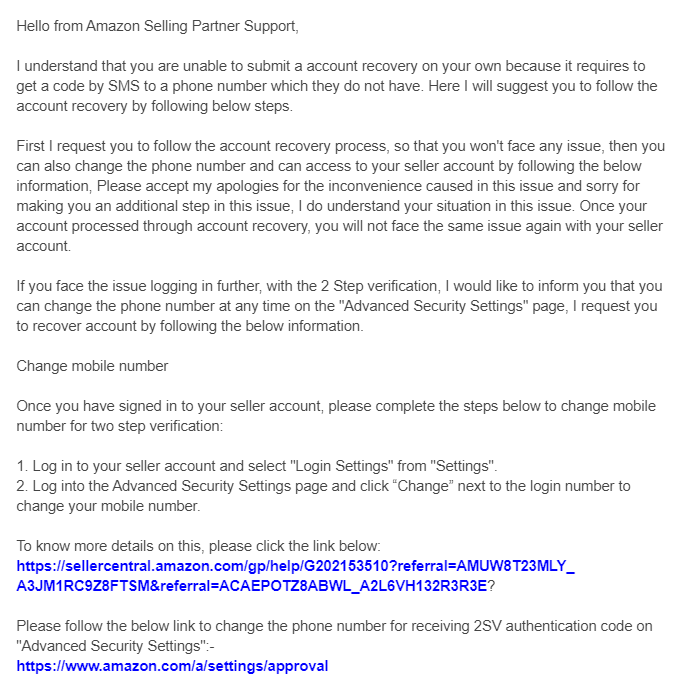 Hello from Amazon Selling Partner Support,

I understand that you are unable to submit a account recovery on your own because it requires to get a code by SMS to a phone number which they do not have. Here I will suggest you to follow the account recovery by following below steps.

First I request you to follow the account recovery process, so that you won't face any issue, then you can also change the phone number and can access to your seller account by following the below information, Please accept my apologies for the inconvenience caused in this issue and sorry for making you an additional step in this issue, I do understand your situation in this issue. Once your account processed through account recovery, you will not face the same issue again with your seller account.

If you face the issue logging in further, with the 2 Step verification, I would like to inform you that you can change the phone number at any time on the "Advanced Security Settings" page, I request you to recover account by following the below information.

Change mobile number

Once you have signed in to your seller account, please complete the steps below to change mobile number for two step verification:

1. Log in to your seller account and select "Login Settings" from "Settings".
2. Log into the Advanced Security Settings page and click “Change” next to the login number to change your mobile number.

To know more details on this, please click the link below:
https://sellercentral.amazon.com/gp/help/G202153510?referral=AMUW8T23MLY_A3JM1RC9Z8FTSM&referral=ACAEPOTZ8ABWL_A2L6VH132R3R3E?

Please follow the below link to change the phone number for receiving 2SV authentication code on "Advanced Security Settings":-
https://www.amazon.com/a/settings/approval